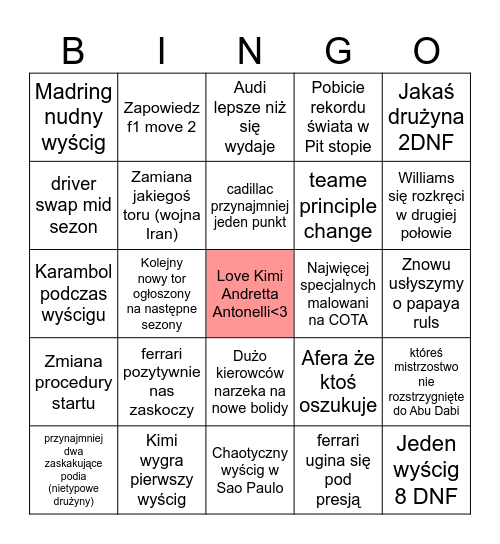 | B | I | N | G | O |
|---|---|---|---|---|
| Madring nudny wyścig | Zapowiedz f1 move 2 | Audi lepsze niż się wydaje | Pobicie rekordu świata w Pit stopie | Jakaś drużyna 2DNF |
| driver swap mid sezon | Zamiana jakiegoś toru (wojna Iran) | cadillac przynajmniej jeden punkt | teame principle change | Williams się rozkręci w drugiej połowie |
| Karambol podczas wyścigu | Kolejny nowy tor ogłoszony na następne sezony | Love Kimi Andretta Antonelli<3 | Najwięcej specjalnych malowani na COTA | Znowu usłyszymy o papaya ruls |
| Zmiana procedury startu | ferrari pozytywnie nas zaskoczy | Dużo kierowców narzeka na nowe bolidy | Afera że ktoś oszukuje | któreś mistrzostwo nie rozstrzygnięte do Abu Dabi |
| przynajmniej dwa zaskakujące podia (nietypowe drużyny) | Kimi wygra pierwszy wyścig | Chaotyczny wyścig w Sao Paulo | ferrari ugina się pod presją | Jeden wyścig 8 DNF |